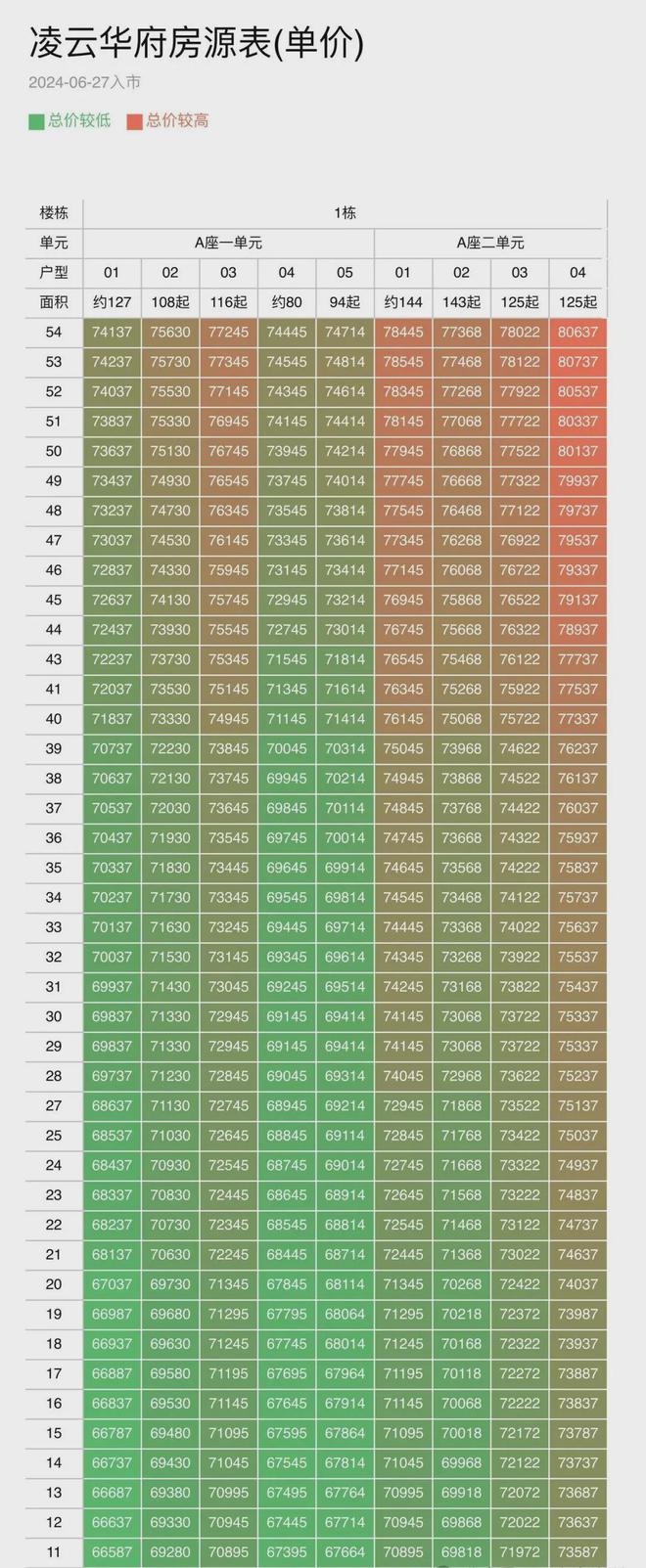 凌云华府房源表(单价)

2024-06-27入市

总价较低 总价较高

| 楼栋 | 1栋 | | | | | | | | |
|---|---|---|---|---|---|---|---|---|---|
| 单元 | A座一单元 | | | | | A座二单元 | | | |
| 户型 | 01 | 02 | 03 | 04 | 05 | 01 | 02 | 03 | 04 |
| 面积 | 约127 | 108起 | 116起 | 约80 | 94起 | 约144 | 143起 | 125起 | 125起 |
| 54 | 74137 | 75630 | 77245 | 74445 | 74714 | 78445 | 77368 | 78022 | 80637 |
| 53 | 74237 | 75730 | 77345 | 74545 | 74814 | 78545 | 77468 | 78122 | 80737 |
| 52 | 74037 | 75530 | 77145 | 74345 | 74614 | 78345 | 77268 | 77922 | 80537 |
| 51 | 73837 | 75330 | 76945 | 74145 | 74414 | 78145 | 77068 | 77722 | 80337 |
| 50 | 73637 | 75130 | 76745 | 73945 | 74214 | 77945 | 76868 | 77522 | 80137 |
| 49 | 73437 | 74930 | 76545 | 73745 | 74014 | 77745 | 76668 | 77322 | 79937 |
| 48 | 73237 | 74730 | 76345 | 73545 | 73814 | 77545 | 76468 | 77122 | 79737 |
| 47 | 73037 | 74530 | 76145 | 73345 | 73614 | 77345 | 76268 | 76922 | 79537 |
| 46 | 72837 | 74330 | 75945 | 73145 | 73414 | 77145 | 76068 | 76722 | 79337 |
| 45 | 72637 | 74130 | 75745 | 72945 | 73214 | 76945 | 75868 | 76522 | 79137 |
| 44 | 72437 | 73930 | 75545 | 72745 | 73014 | 76745 | 75668 | 76322 | 78937 |
| 43 | 72237 | 73730 | 75345 | 71545 | 71814 | 76545 | 75468 | 76122 | 77737 |
| 41 | 72037 | 73530 | 75145 | 71345 | 71614 | 76345 | 75268 | 75922 | 77537 |
| 40 | 71837 | 73330 | 74945 | 71145 | 71414 | 76145 | 75068 | 75722 | 77337 |
| 39 | 70737 | 72230 | 73845 | 70045 | 70314 | 75045 | 73968 | 74622 | 76237 |
| 38 | 70637 | 72130 | 73745 | 69945 | 70214 | 74945 | 73868 | 74522 | 76137 |
| 37 | 70537 | 72030 | 73645 | 69845 | 70114 | 74845 | 73768 | 74422 | 76037 |
| 36 | 70437 | 71930 | 73545 | 69745 | 70014 | 74745 | 73668 | 74322 | 75937 |
| 35 | 70337 | 71830 | 73445 | 69645 | 69914 | 74645 | 73568 | 74222 | 75837 |
| 34 | 70237 | 71730 | 73345 | 69545 | 69814 | 74545 | 73468 | 74122 | 75737 |
| 33 | 70137 | 71630 | 73245 | 69445 | 69714 | 74445 | 73368 | 74022 | 75637 |
| 32 | 70037 | 71530 | 73145 | 69345 | 69614 | 74345 | 73268 | 73922 | 75537 |
| 31 | 69937 | 71430 | 73045 | 69245 | 69514 | 74245 | 73168 | 73822 | 75437 |
| 30 | 69837 | 71330 | 72945 | 69145 | 69414 | 74145 | 73068 | 73722 | 75337 |
| 29 | 69837 | 71330 | 72945 | 69145 | 69414 | 74145 | 73068 | 73722 | 75337 |
| 28 | 69737 | 71230 | 72845 | 69045 | 69314 | 74045 | 72968 | 73622 | 75237 |
| 27 | 68637 | 71130 | 72745 | 68945 | 69214 | 72945 | 71868 | 73522 | 75137 |
| 25 | 68537 | 71030 | 72645 | 68845 | 69114 | 72845 | 71768 | 73422 | 75037 |
| 24 | 68437 | 70930 | 72545 | 68745 | 69014 | 72745 | 71668 | 73322 | 74937 |
| 23 | 68337 | 70830 | 72445 | 68645 | 68914 | 72645 | 71568 | 73222 | 74837 |
| 22 | 68237 | 70730 | 72345 | 68545 | 68814 | 72545 | 71468 | 73122 | 74737 |
| 21 | 68137 | 70630 | 72245 | 68445 | 68714 | 72445 | 71368 | 73022 | 74637 |
| 20 | 67037 | 69730 | 71345 | 67845 | 68114 | 71345 | 70268 | 72422 | 74037 |
| 19 | 66987 | 69680 | 71295 | 67795 | 68064 | 71295 | 70218 | 72372 | 73987 |
| 18 | 66937 | 69630 | 71245 | 67745 | 68014 | 71245 | 70168 | 72322 | 73937 |
| 17 | 66887 | 69580 | 71195 | 67695 | 67964 | 71195 | 70118 | 72272 | 73887 |
| 16 | 66837 | 69530 | 71145 | 67645 | 67914 | 71145 | 70068 | 72222 | 73837 |
| 15 | 66787 | 69480 | 71095 | 67595 | 67864 | 71095 | 70018 | 72172 | 73787 |
| 14 | 66737 | 69430 | 71045 | 67545 | 67814 | 71045 | 69968 | 72122 | 73737 |
| 13 | 66687 | 69380 | 70995 | 67495 | 67764 | 70995 | 69918 | 72072 | 73687 |
| 12 | 66637 | 69330 | 70945 | 67445 | 67714 | 70945 | 69868 | 72022 | 73637 |
| 11 | 66587 | 69280 | 70895 | 67395 | 67664 | 70895 | 69818 | 71972 | 73587 |